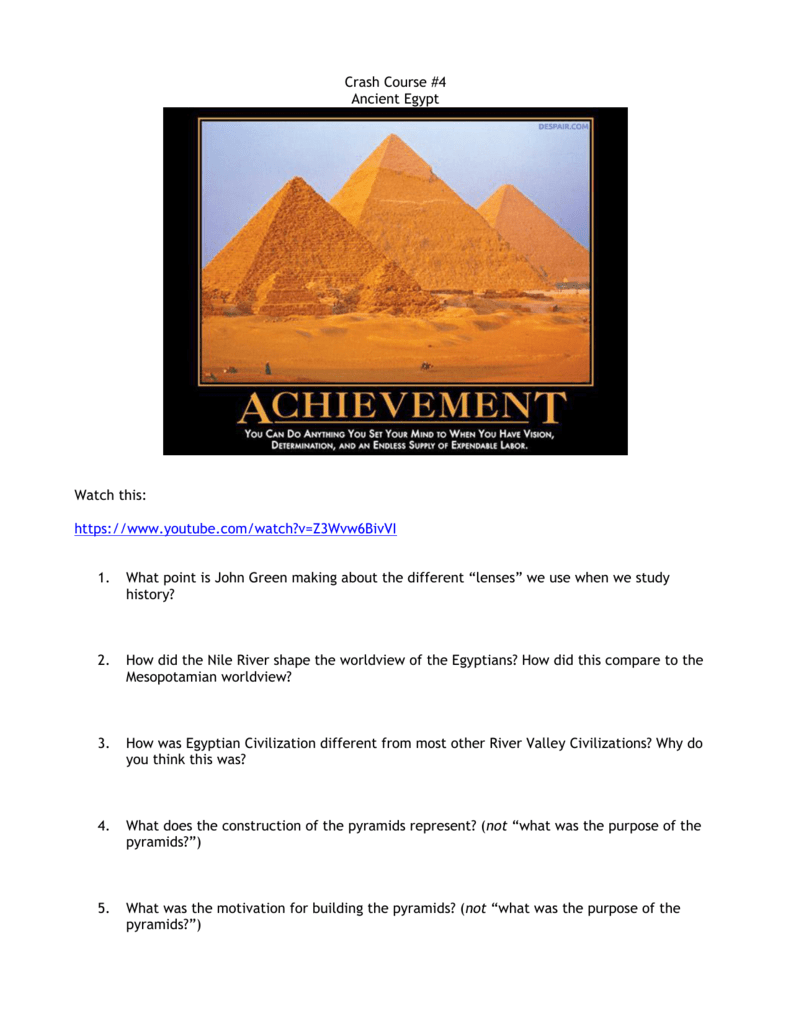 Crash Course #4
Ancient Egypt

DESPAIR.COM

ACHIEVEMENT

YOU CAN DO ANYTHING YOU SET YOUR MIND TO WHEN YOU HAVE VISION, DETERMINATION, AND AN ENDLESS SUPPLY OF EXPENDABLE LABOR.

Watch this:

https://www.youtube.com/watch?v=Z3Wvw6BivVI

1. What point is John Green making about the different “lenses” we use when we study history?

2. How did the Nile River shape the worldview of the Egyptians? How did this compare to the Mesopotamian worldview?

3. How was Egyptian Civilization different from most other River Valley Civilizations? Why do you think this was?

4. What does the construction of the pyramids represent? (not “what was the purpose of the pyramids?”)

5. What was the motivation for building the pyramids? (not “what was the purpose of the pyramids?”)